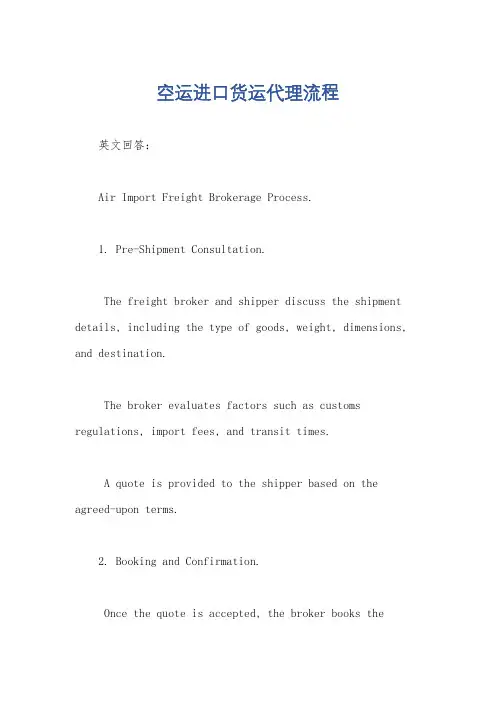 空运进口货运代理流程

英文回答：

Air Import Freight Brokerage Process.

1. Pre-Shipment Consultation.

The freight broker and shipper discuss the shipment details, including the type of goods, weight, dimensions, and destination.

The broker evaluates factors such as customs regulations, import fees, and transit times.

A quote is provided to the shipper based on the agreed-upon terms.

2. Booking and Confirmation.

Once the quote is accepted, the broker books the